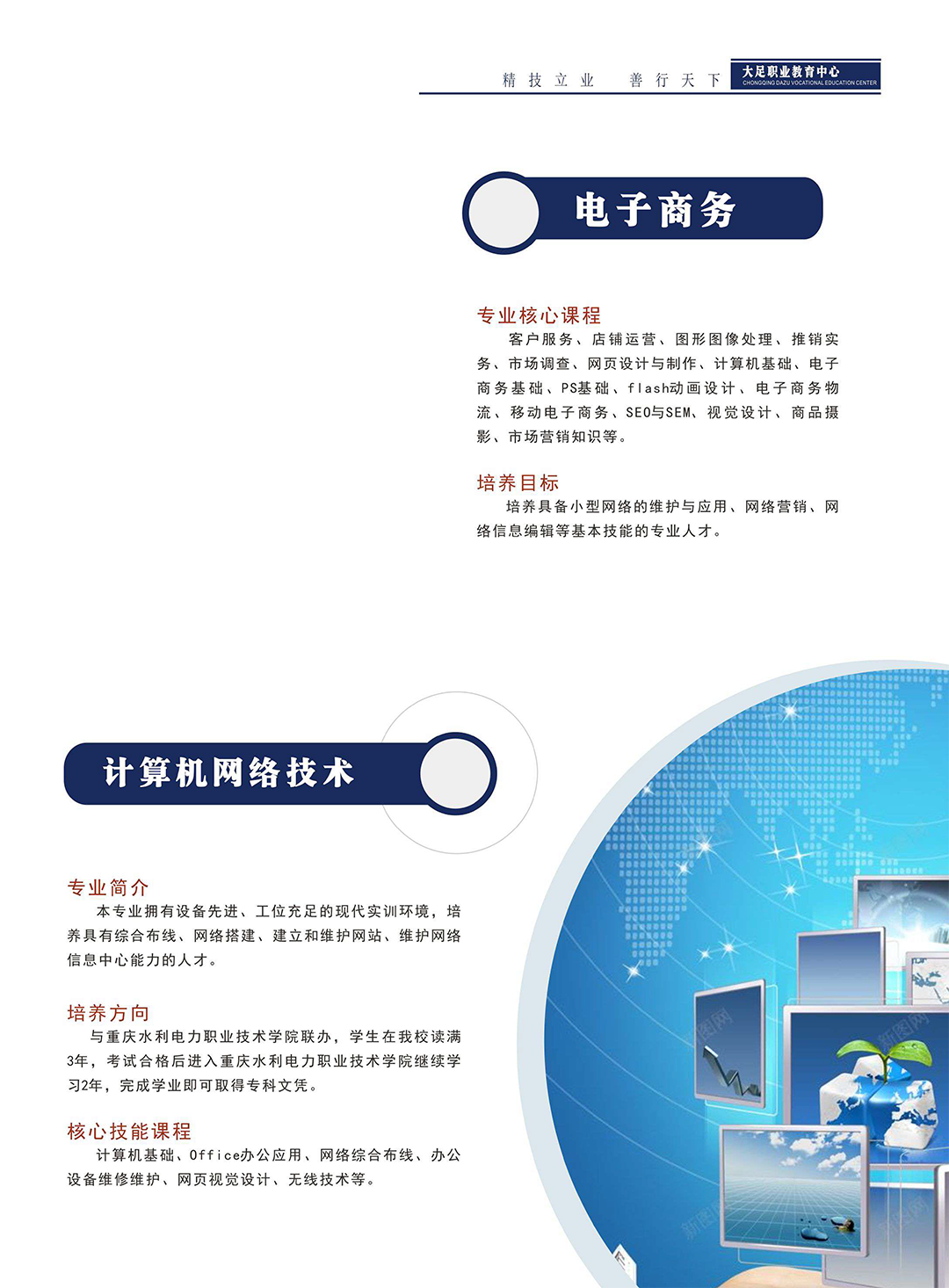 精技立业 善行天下

大足职业教育中心
CHONGQING DAZU VOCATIONAL EDUCATION CENTER

电子商务

专业核心课程

客户服务、店铺运营、图形图像处理、推销实务、市场调查、网页设计与制作、计算机基础、电子商务基础、PS基础、flash动画设计、电子商务物流、移动电子商务、SEO与SEM、视觉设计、商品摄影、市场营销知识等。

培养目标

培养具备小型网络的维护与应用、网络营销、网络信息编辑等基本技能的专业人才。

计算机网络技术

专业简介

本专业拥有设备先进、工位充足的现代实训环境，培养具有综合布线、网络搭建、建立和维护网站、维护网络信息中心能力的人才。

培养方向

与重庆水利电力职业技术学院联办，学生在我校读满3年，考试合格后进入重庆水利电力职业技术学院继续学习2年，完成学业即可取得专科文凭。

核心技能课程

计算机基础、Office办公应用、网络综合布线、办公设备维修维护、网页视觉设计、无线技术等。

新图网